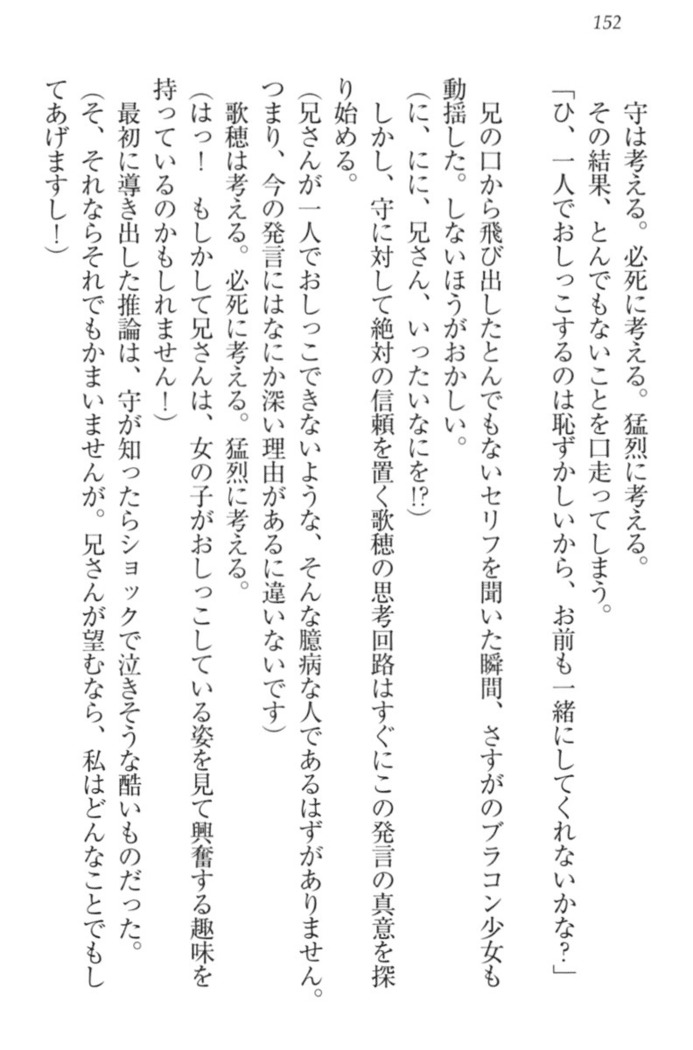 152

守は考える。必死に考える。猛烈に考える。
その結果、とんでもないことを口走ってしまう。
「ひ、一人でおしっこするのは恥ずかしいから、お前も一緒にしてくれないかな?」

兄の口から飛び出したとんでもないセリフを聞いた瞬間、さすがのブラコン少女も動揺した。しないほうがおかしい。
(に、にに、兄さん、いったいなにを!?)
しかし、守に対して絶対の信頼を置く歌穂の思考回路はすぐにこの発言の真意を探り始める。
(兄さんが一人でおしっこできないような、そんな臆病な人であるはずがありません。つまり、今の発言にはなにか深い理由があるに違いないです)
歌穂は考える。必死に考える。猛烈に考える。
(はっ! もしかして兄さんは、女の子がおしっこしている姿を見て興奮する趣味を持っているのかもしれません!)
最初に導き出した推論は、守が知ったらショックで泣きそうな酷いものだった。
(そ、それならそれでもかまいませんが。兄さんが望むなら、私はどんなことでもしてあげますし!)